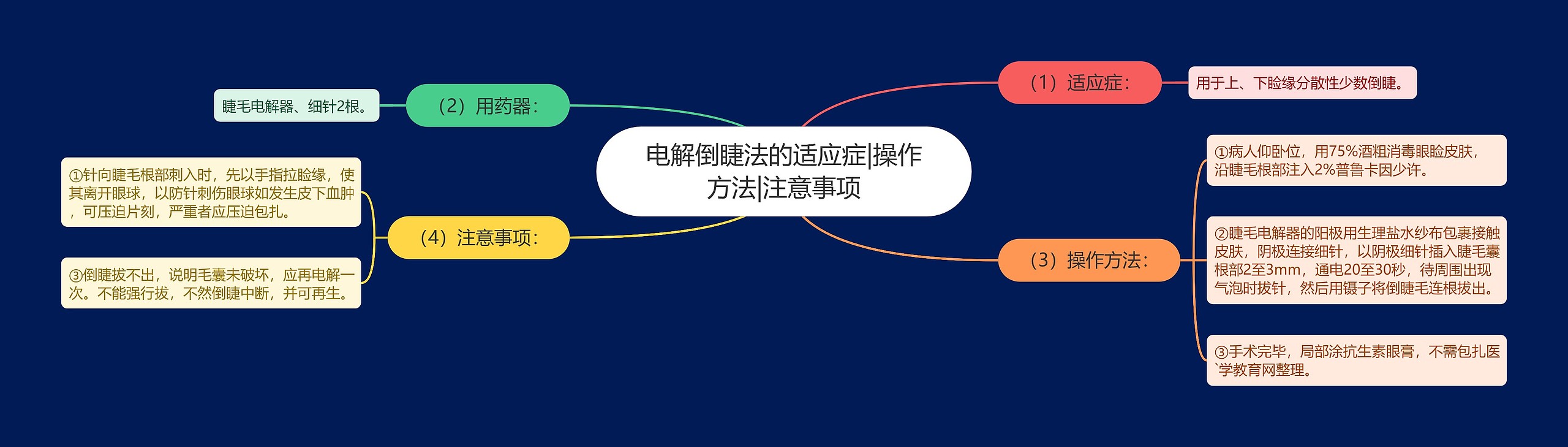 电解倒睫法的适应症|操作方法|注意事项

（1）适应症：

用于上、下睑缘分散性少数倒睫。

（2）用药器：

睫毛电解器、细针2根。

（3）操作方法：

①病人仰卧位，用75%酒粗消毒眼睑皮肤，沿睫毛根部注入2%普鲁卡因少许。

②睫毛电解器的阳极用生理盐水纱布包裹接触皮肤，阴极连接细针，以阴极细针插入睫毛囊根部2至3mm，通电20至30秒，待周围出现气泡时拔针，然后用镊子将倒睫毛连根拔出。

③手术完毕，局部涂抗生素眼膏，不需包扎医`学教育网整理。

（4）注意事项：

①针向睫毛根部刺入时，先以手指拉睑缘，使其离开眼球，以防针刺伤眼球如发生皮下血肿，可压迫片刻，严重者应压迫包扎。

③倒睫拔不出，说明毛囊未破坏，应再电解一次。不能强行拔，不然倒睫中断，并可再生。